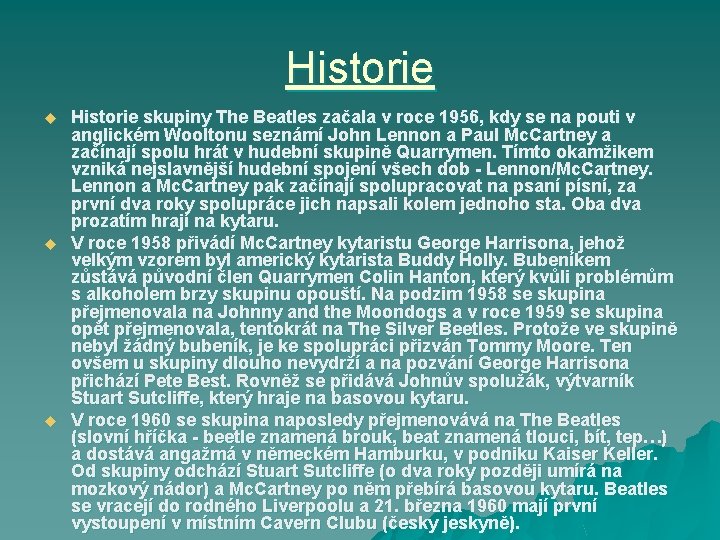 Historie

Historie skupiny The Beatles začala v roce 1956, kdy se na pouti v anglickém Wooltonu seznámí John Lennon a Paul McCartney a začínají spolu hrát v hudební skupině Quarrymen. Tímto okamžikem vzniká nejslavnější hudební spojení všech dob - Lennon/McCartney. Lennon a McCartney pak začínají spolupracovat na psaní písní, za první dva roky spolupráce jich napsali kolem jednoho sta. Oba dva prozatím hrají na kytaru.

V roce 1958 přivádí McCartney kytaristu George Harrisona, jehož velkým vzorem byl americký kytarista Buddy Holly. Bubeníkem zůstává původní člen Quarrymen Colin Hanton, který kvůli problémům s alkoholem brzy skupinu opouští. Na podzim 1958 se skupina přejmenovala na Johnny and the Moondogs a v roce 1959 se skupina opět přejmenovala, tentokrát na The Silver Beetles. Protože ve skupině nebyl žádný bubeník, je ke spolupráci přizván Tommy Moore. Ten ovšem u skupiny dlouho nevydrží a na pozvání George Harrisona přichází Pete Best. Rovněž se přidává Johnův spolužák, výtvarník Stuart Sutcliffe, který hraje na basovou kytaru.

V roce 1960 se skupina naposledy přejmenovává na The Beatles (slovní hříčka - beetle znamená brouk, beat znamená tlouci, bít, tep…) a dostává angažmá v německém Hamburku, v podniku Kaiser Keller. Od skupiny odchází Stuart Sutcliffe (o dva roky později umírá na mozkový nádor) a McCartney po něm přebírá basovou kytaru. Beatles se vracejí do rodného Liverpoolu a 21. března 1960 mají první vystoupení v místním Cavern Clubu (česky jeskyně).